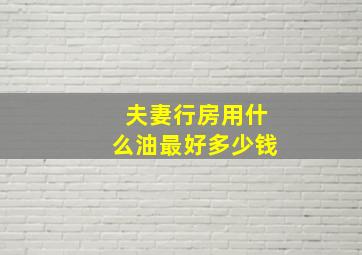 夫妻行房用什么油最好多少钱